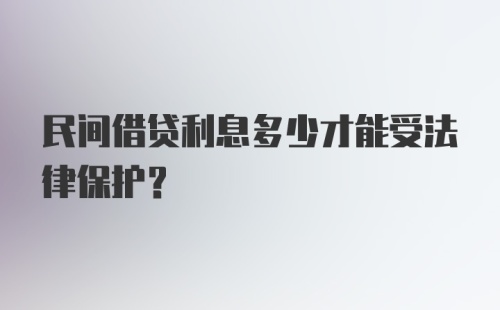 民间借贷利息多少才能受法律保护？